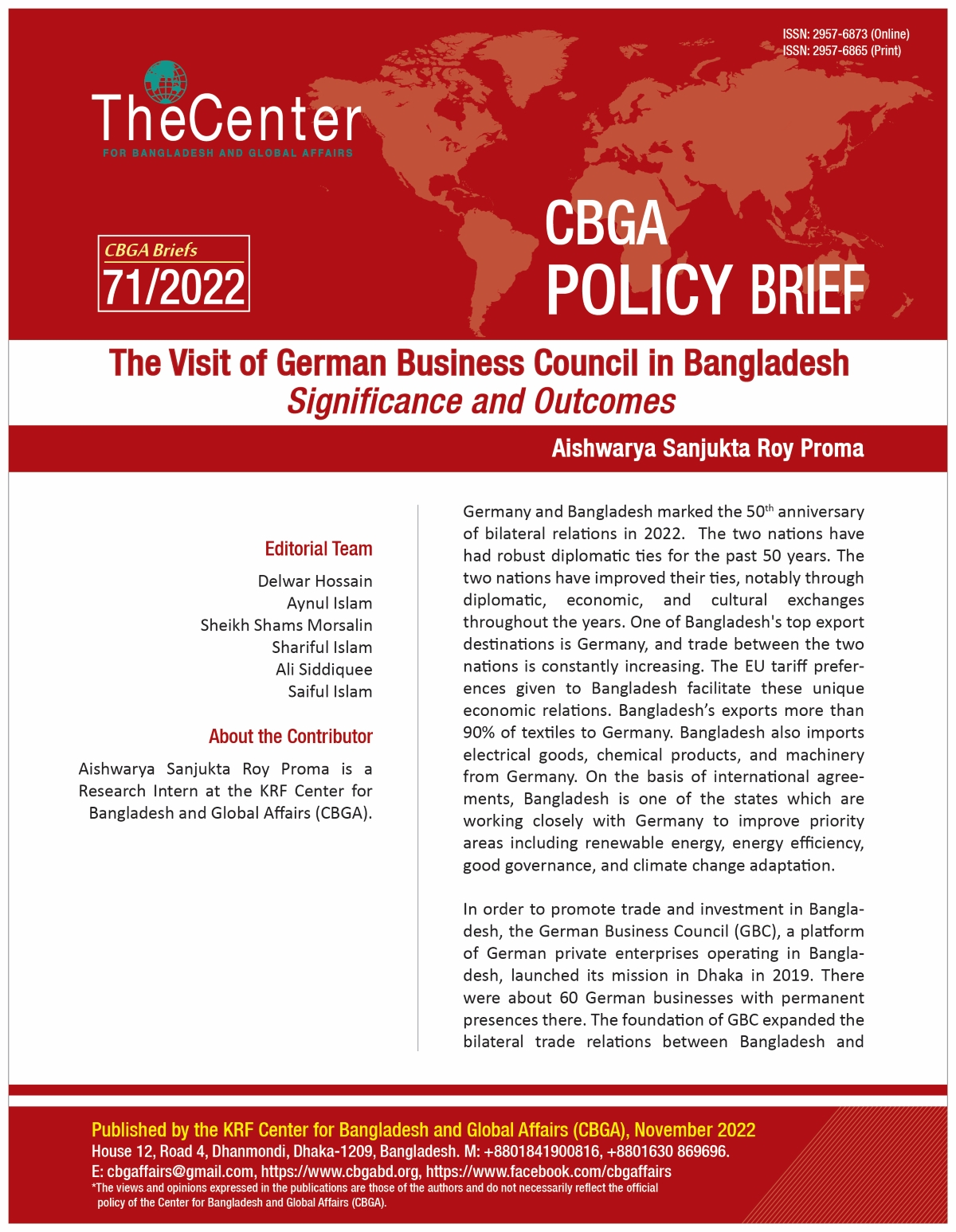 ISSN: 2957-6873 (Online)
ISSN: 2957-6865 (Print)

TheCenter
FOR BANGLADESH AND GLOBAL AFFAIRS

CBGA Briefs
71/2022

CBGA
POLICY BRIEF

The Visit of German Business Council in Bangladesh
Significance and Outcomes

Aishwarya Sanjukta Roy Proma

Editorial Team

Delwar Hossain
Aynul Islam
Sheikh Shams Morsalin
Shariful Islam
Ali Siddiquee
Saiful Islam

About the Contributor

Aishwarya Sanjukta Roy Proma is a Research Intern at the KRF Center for Bangladesh and Global Affairs (CBGA).

Germany and Bangladesh marked the 50$^{th}$ anniversary of bilateral relations in 2022. The two nations have had robust diplomatic ties for the past 50 years. The two nations have improved their ties, notably through diplomatic, economic, and cultural exchanges throughout the years. One of Bangladesh's top export destinations is Germany, and trade between the two nations is constantly increasing. The EU tariff preferences given to Bangladesh facilitate these unique economic relations. Bangladesh's exports more than 90% of textiles to Germany. Bangladesh also imports electrical goods, chemical products, and machinery from Germany. On the basis of international agreements, Bangladesh is one of the states which are working closely with Germany to improve priority areas including renewable energy, energy efficiency, good governance, and climate change adaptation.

In order to promote trade and investment in Bangladesh, the German Business Council (GBC), a platform of German private enterprises operating in Bangladesh, launched its mission in Dhaka in 2019. There were about 60 German businesses with permanent presences there. The foundation of GBC expanded the bilateral trade relations between Bangladesh and

Published by the KRF Center for Bangladesh and Global Affairs (CBGA), November 2022
House 12, Road 4, Dhanmondi, Dhaka-1209, Bangladesh. M: +8801841900816, +8801630 869696.
E: cbgaffairs@gmail.com, https://www.cbgabd.org, https://www.facebook.com/cbgaffairs
*The views and opinions expressed in the publications are those of the authors and do not necessarily reflect the official policy of the Center for Bangladesh and Global Affairs (CBGA).